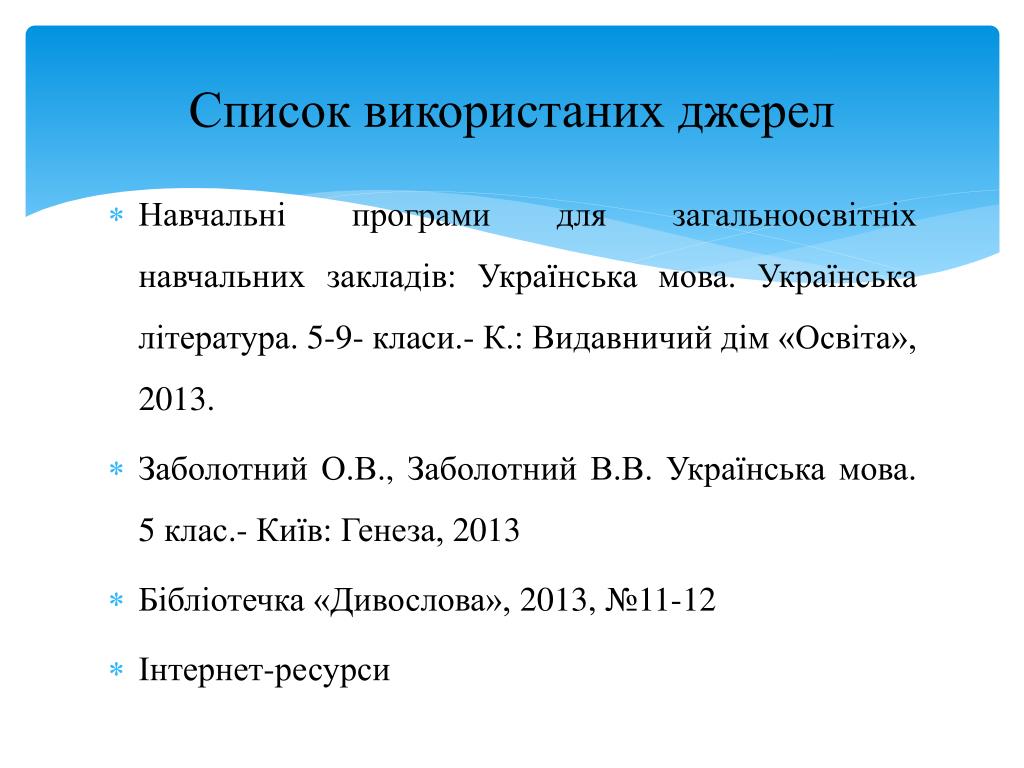 Список використаних джерел

* Навчальні програми для загальноосвітніх навчальних закладів: Українська мова. Українська література. 5-9- класи.- К.: Видавничий дім «Освіта», 2013.

* Заболотний О.В., Заболотний В.В. Українська мова. 5 клас.- Київ: Генеза, 2013

* Бібліотечка «Дивослова», 2013, №11-12

* Інтернет-ресурси